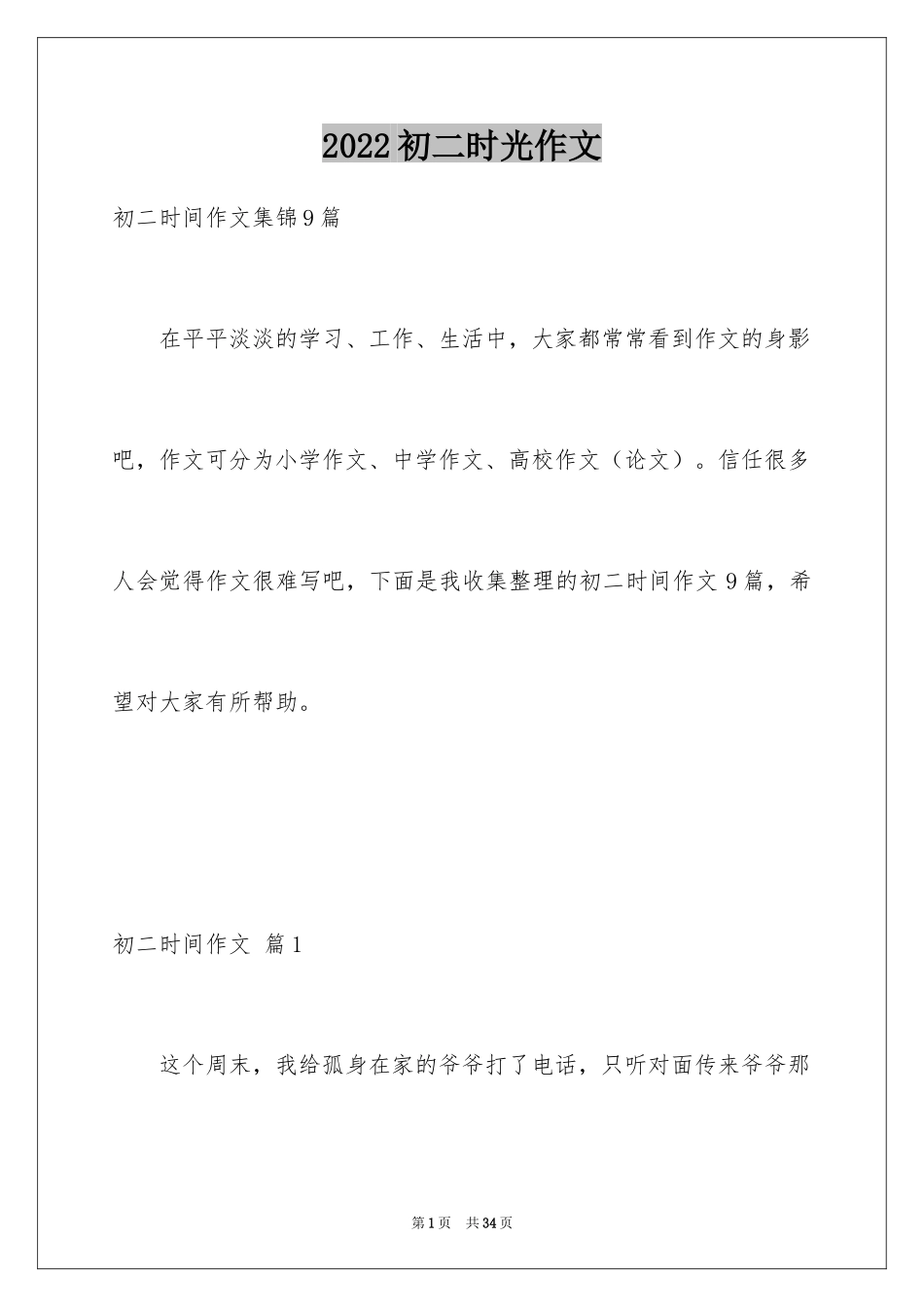 2022初二时光作文

初二时间作文集锦9篇

在平平淡淡的学习、工作、生活中，大家都常常看到作文的身影吧，作文可分为小学作文、中学作文、高校作文（论文）。信任很多人会觉得作文很难写吧，下面是我收集整理的初二时间作文9篇，希望对大家有所帮助。

初二时间作文 篇1

这个周末，我给孤身在家的爷爷打了电话，只听对面传来爷爷那

第1页 共34页